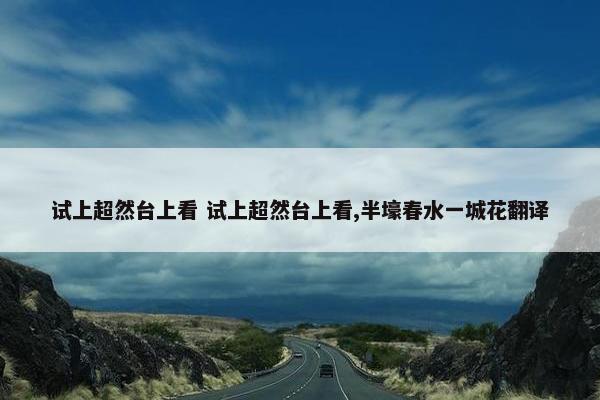 试上超然台上看 试上超然台上看,半壕春水一城花翻译